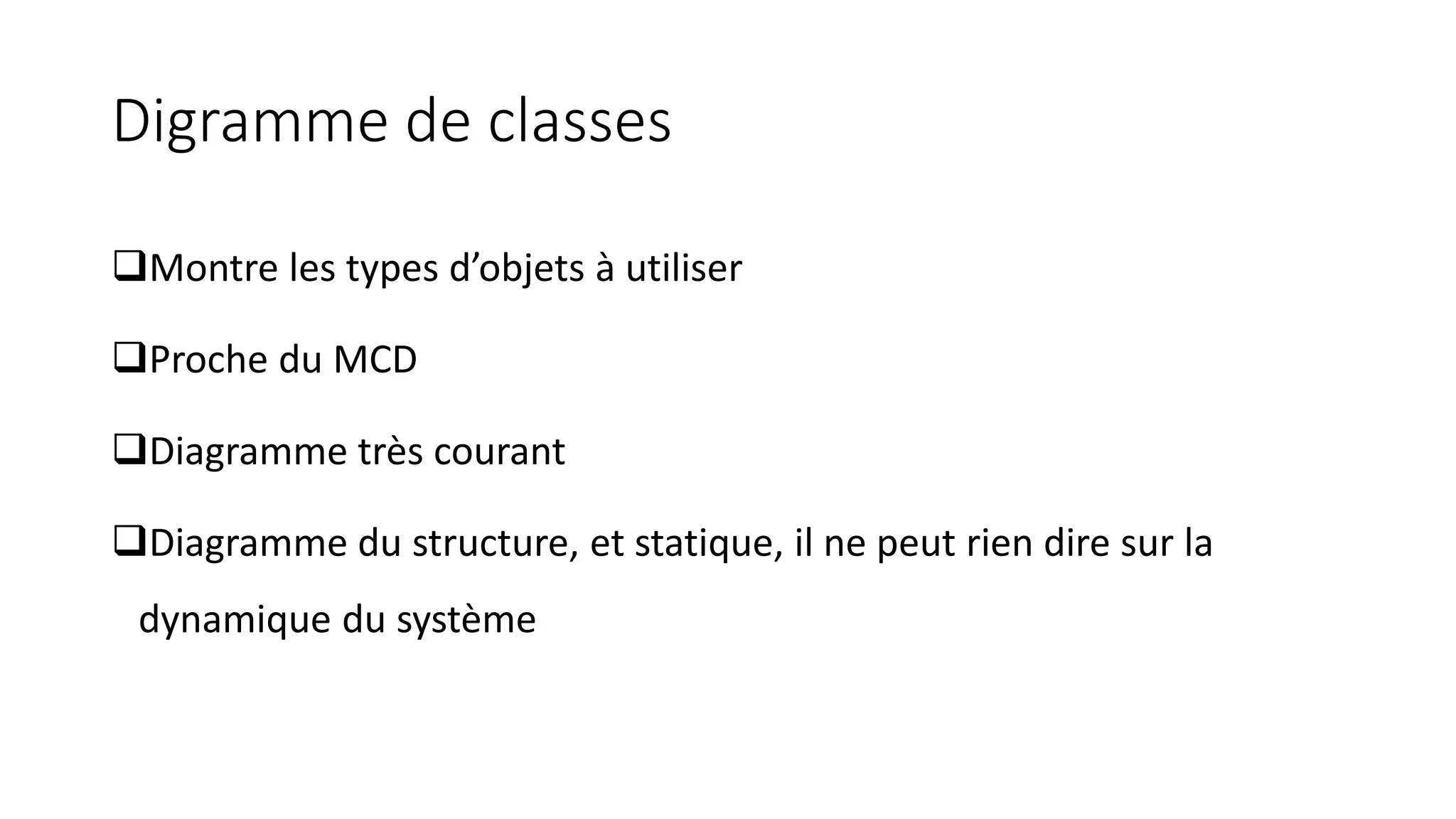 Digramme de classes

❑Montre les types d’objets à utiliser

❑Proche du MCD

❑Diagramme très courant

❑Diagramme du structure, et statique, il ne peut rien dire sur la dynamique du système